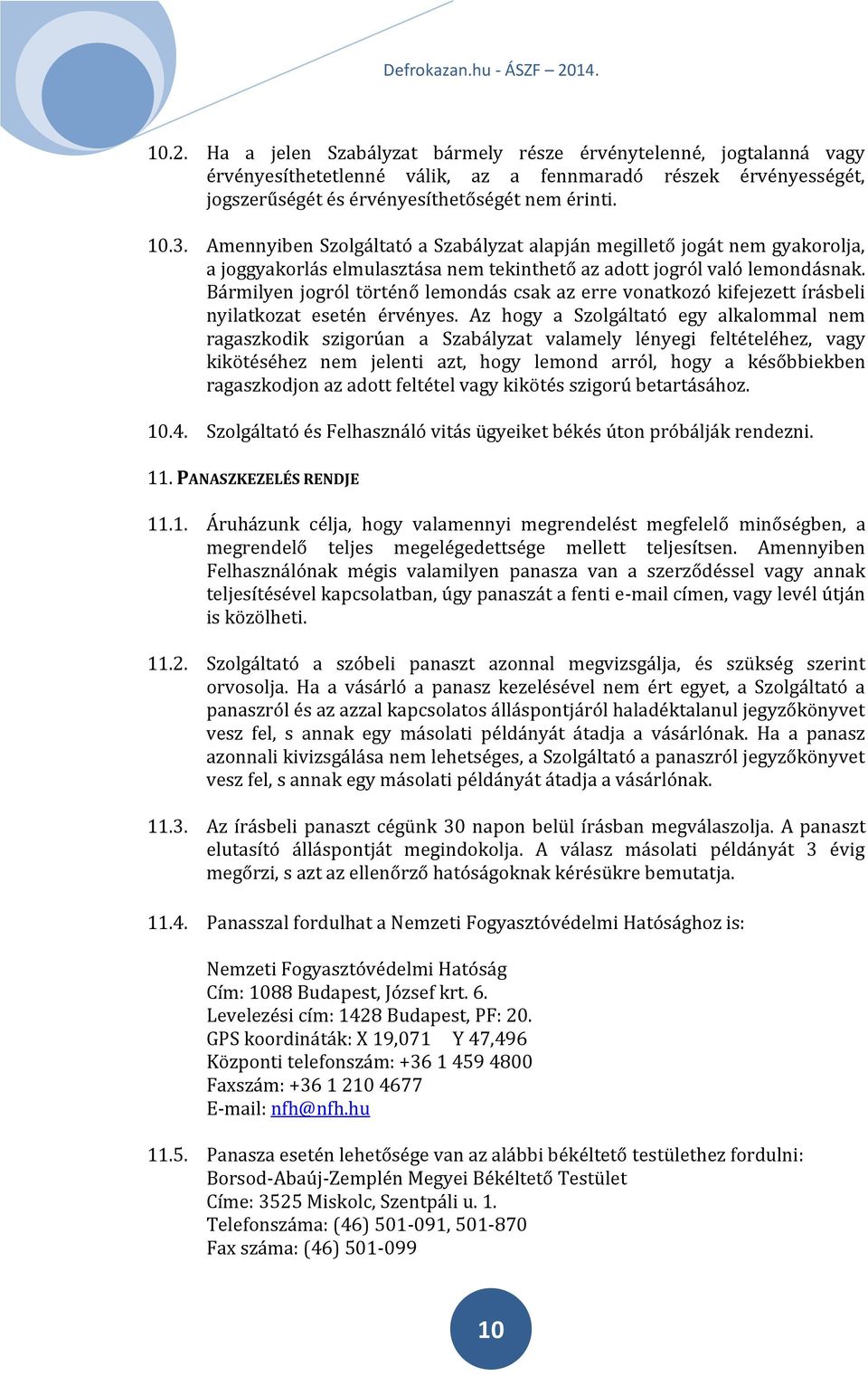 Defrokazan.hu - ÁSZF – 2014.

10.2. Ha a jelen Szabályzat bármely része érvénytelenné, jogtalanná vagy érvényesíthetetlenné válik, az a fennmaradó részek érvényességét, jogszerűségét és érvényesíthetőségét nem érinti.

10.3. Amennyiben Szolgáltató a Szabályzat alapján megillető jogát nem gyakorolja, a joggyakorlás elmulasztása nem tekinthető az adott jogról való lemondásnak. Bármilyen jogról történő lemondás csak az erre vonatkozó kifejezett írásbeli nyilatkozat esetén érvényes. Az hogy a Szolgáltató egy alkalommal nem ragaszkodik szigorúan a Szabályzat valamely lényegi feltételéhez, vagy kikötéséhez nem jelenti azt, hogy lemond arról, hogy a későbbiekben ragaszkodjon az adott feltétel vagy kikötés szigorú betartásához.

10.4. Szolgáltató és Felhasználó vitás ügyeiket békés úton próbálják rendezni.

11. PANASZKEZELÉS RENDJE

11.1. Áruházunk célja, hogy valamennyi megrendelést megfelelő minőségben, a megrendelő teljes megelégedettsége mellett teljesítsen. Amennyiben Felhasználónak mégis valamilyen panasza van a szerződéssel vagy annak teljesítésével kapcsolatban, úgy panaszát a fenti e-mail címen, vagy levél útján is közölheti.

11.2. Szolgáltató a szóbeli panaszt azonnal megvizsgálja, és szükség szerint orvosolja. Ha a vásárló a panasz kezelésével nem ért egyet, a Szolgáltató a panaszról és az azzal kapcsolatos álláspontjáról haladéktalanul jegyzőkönyvet vesz fel, s annak egy másolati példányát átadja a vásárlónak. Ha a panasz azonnali kivizsgálása nem lehetséges, a Szolgáltató a panaszról jegyzőkönyvet vesz fel, s annak egy másolati példányát átadja a vásárlónak.

11.3. Az írásbeli panaszt cégünk 30 napon belül írásban megválaszolja. A panaszt elutasító álláspontját megindokolja. A válasz másolati példányát 3 évig megőrzi, s azt az ellenőrző hatóságoknak kérésükre bemutatja.

11.4. Panasszal fordulhat a Nemzeti Fogyasztóvédelmi Hatósághoz is:

Nemzeti Fogyasztóvédelmi Hatóság
Cím: 1088 Budapest, József krt. 6.
Levelezési cím: 1428 Budapest, PF: 20.
GPS koordináták: X 19,071 Y 47,496
Központi telefonszám: +36 1 459 4800
Faxszám: +36 1 210 4677
E-mail: nfh@nfh.hu

11.5. Panasza esetén lehetősége van az alábbi békéltető testülethez fordulni:
Borsod-Abaúj-Zemplén Megyei Békéltető Testület
Címe: 3525 Miskolc, Szentpáli u. 1.
Telefonszáma: (46) 501-091, 501-870
Fax száma: (46) 501-099

10